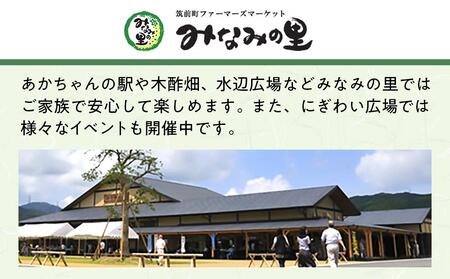 みなみの里

筑前町ファーマーズマーケット
みなみの里

あかちゃんの駅や木酢畑、水辺広場などみなみの里ではご家族で安心して楽しめます。また、にぎわい広場では様々なイベントも開催中です。